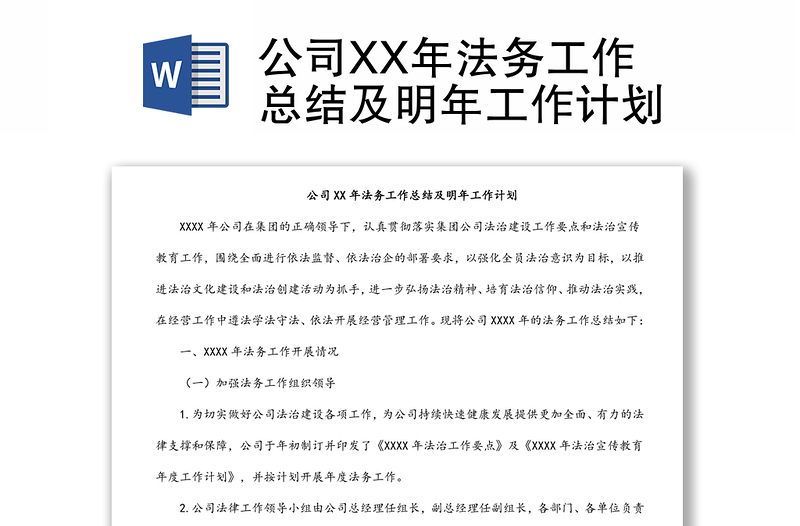 W

公司XX年法务工作总结及明年工作计划

公司 XX 年法务工作总结及明年工作计划

XXXX 年公司在集团的正确领导下，认真贯彻落实集团公司法治建设工作要点和法治宣传教育工作，围绕全面进行依法监督、依法治企的部署要求，以强化全员法治意识为目标，以推进法治文化建设和法治创建活动为抓手，进一步弘扬法治精神、培育法治信仰、推动法治实践，在经营工作中遵法学法守法、依法开展经营管理工作。现将公司 XXXX 年的法务工作总结如下：

一、XXXX 年法务工作开展情况

（一）加强法务工作组织领导

1. 为切实做好公司法治建设各项工作，为公司持续快速健康发展提供更加全面、有力的法律支撑和保障，公司于年初制订并印发了《XXXX 年法治工作要点》及《XXXX 年法治宣传教育年度工作计划》，并按计划开展年度法务工作。

2. 公司法律工作领导小组由公司总经理任组长，副总经理任副组长，各部门、各单位负责